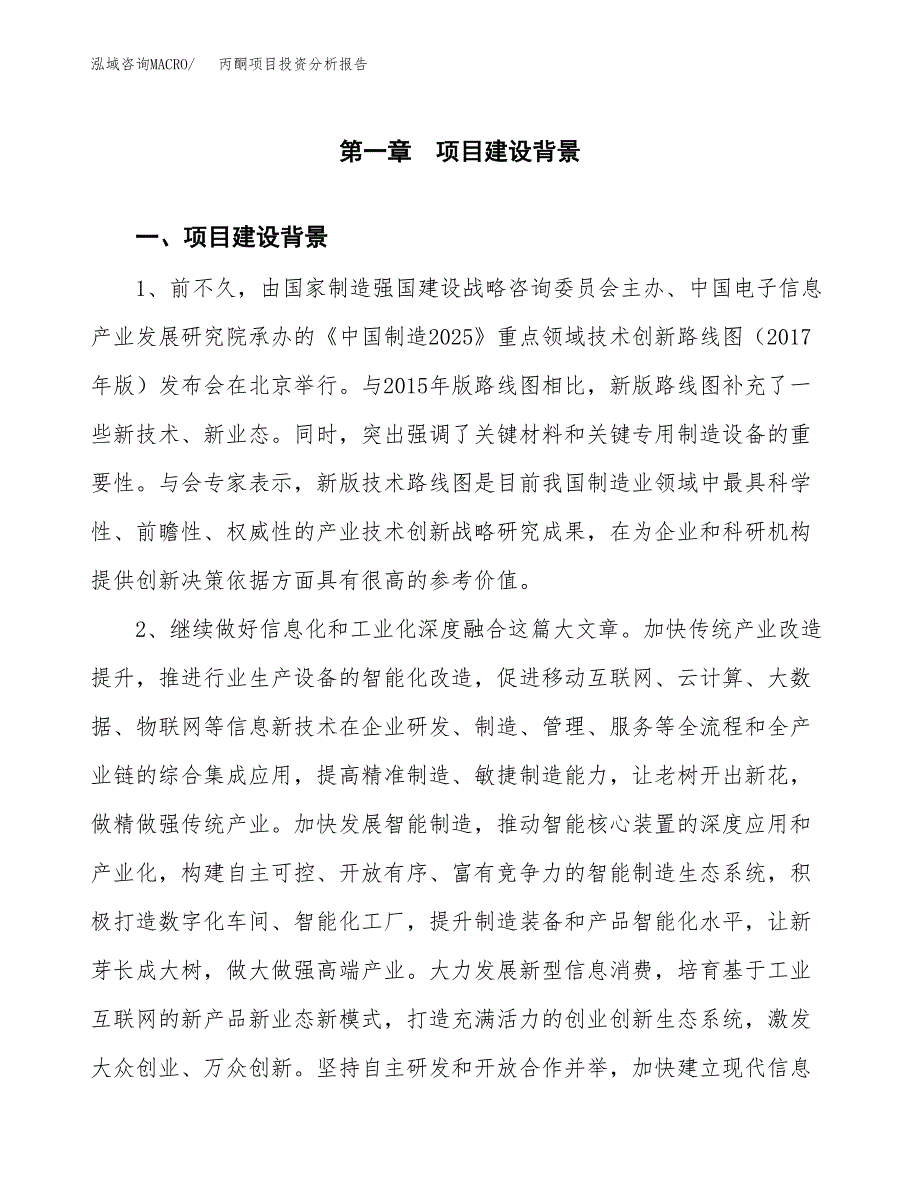 泓域咨询MACRO/　　丙酮项目投资分析报告

第一章　项目建设背景

一、项目建设背景

1、前不久，由国家制造强国建设战略咨询委员会主办、中国电子信息产业发展研究院承办的《中国制造2025》重点领域技术创新路线图（2017年版）发布会在北京举行。与2015年版路线图相比，新版路线图补充了一些新技术、新业态。同时，突出强调了关键材料和关键专用制造设备的重要性。与会专家表示，新版技术路线图是目前我国制造业领域中最具科学性、前瞻性、权威性的产业技术创新战略研究成果，在为企业和科研机构提供创新决策依据方面具有很高的参考价值。

2、继续做好信息化和工业化深度融合这篇大文章。加快传统产业改造提升，推进行业生产设备的智能化改造，促进移动互联网、云计算、大数据、物联网等信息新技术在企业研发、制造、管理、服务等全流程和全产业链的综合集成应用，提高精准制造、敏捷制造能力，让老树开出新花，做精做强传统产业。加快发展智能制造，推动智能核心装置的深度应用和产业化，构建自主可控、开放有序、富有竞争力的智能制造生态系统，积极打造数字化车间、智能化工厂，提升制造装备和产品智能化水平，让新芽长成大树，做大做强高端产业。大力发展新型信息消费，培育基于工业互联网的新产品新业态新模式，打造充满活力的创业创新生态系统，激发大众创业、万众创新。坚持自主研发和开放合作并举，加快建立现代信息